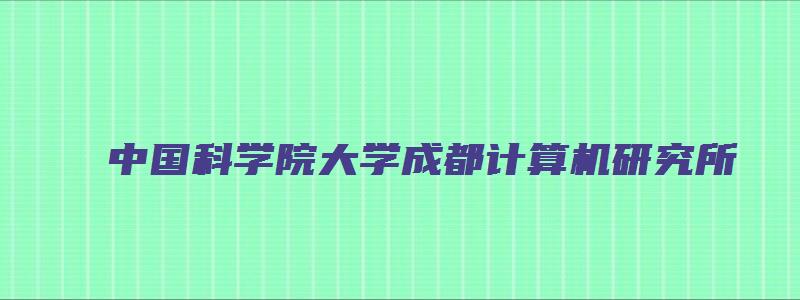 中国科学院大学成都计算机研究所